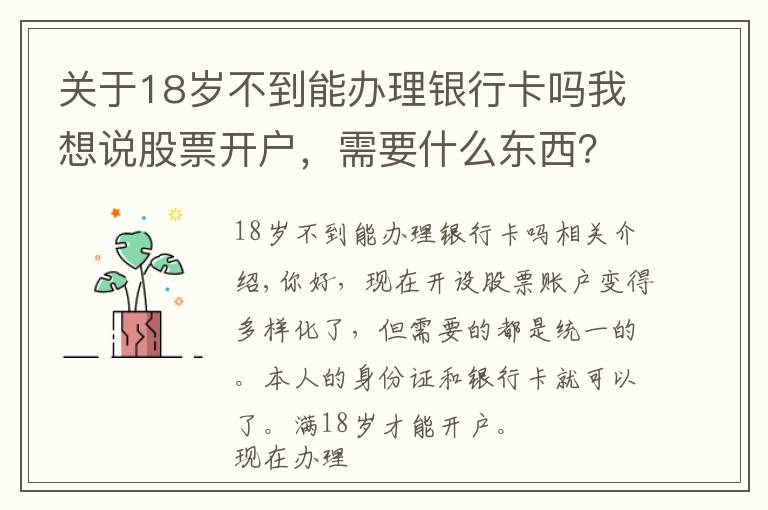 关于18岁不到能办理银行卡吗我想说股票开户，需要什么东西？

18岁不到能办理银行卡吗相关介绍，你好，现在开设股票账户变得多样化了，但需要的都是统一的。本人的身份证和银行卡就可以了。满18岁才能开户。
现在办理